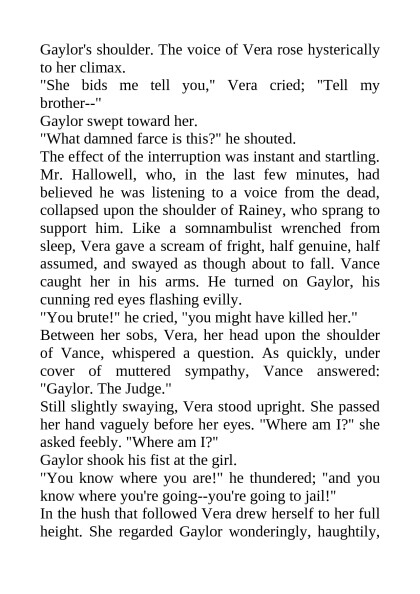 Gaylor's shoulder. The voice of Vera rose hysterically to her climax.
"She bids me tell you," Vera cried; "Tell my brother--"
Gaylor swept toward her.
"What damned farce is this?" he shouted.
The effect of the interruption was instant and startling. Mr. Hallowell, who, in the last few minutes, had believed he was listening to a voice from the dead, collapsed upon the shoulder of Rainey, who sprang to support him. Like a somnambulist wrenched from sleep, Vera gave a scream of fright, half genuine, half assumed, and swayed as though about to fall. Vance caught her in his arms. He turned on Gaylor, his cunning red eyes flashing evilly.
"You brute!" he cried, "you might have killed her."
Between her sobs, Vera, her head upon the shoulder of Vance, whispered a question. As quickly, under cover of muttered sympathy, Vance answered: "Gaylor. The Judge."
Still slightly swaying, Vera stood upright. She passed her hand vaguely before her eyes. "Where am I?" she asked feebly. "Where am I?"
Gaylor shook his fist at the girl.
"You know where you are!" he thundered; "and you know where you're going--you're going to jail!"
In the hush that followed Vera drew herself to her full height. She regarded Gaylor wonderingly, haughtily,